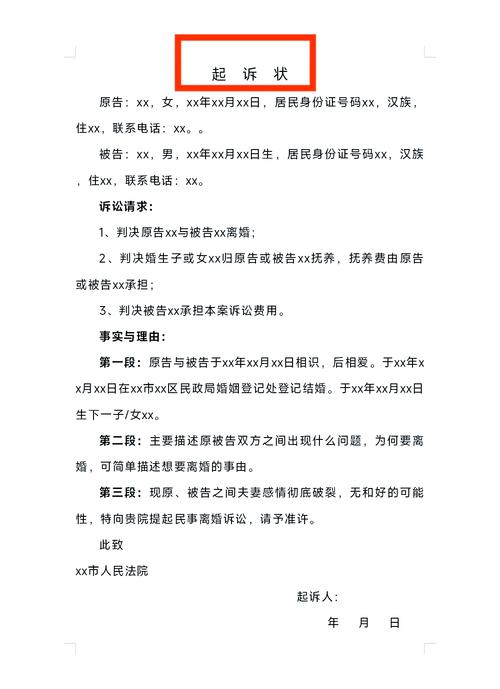 起 诉 状

原告：xx，女，xx年xx月xx日，居民身份证号码xx，汉族，住xx，联系电话：xx。。

被告：xx，男，xx年xx月xx日生，居民身份证号码xx，汉族，住xx，联系电话：xx。

诉讼请求：

1、判决原告xx与被告xx离婚；

2、判决婚生子或女xx归原告或被告xx抚养，抚养费由原告或被告xx承担；

3、判决被告xx承担本案诉讼费用。

事实与理由：

第一段：原告与被告于xx年xx月xx日相识，后相爱。于xx年xx月xx日在xx市xx区民政局婚姻登记处登记结婚。于xx年xx月xx日生下一子/女xx。

第二段：主要描述原被告双方之间出现什么问题，为何要离婚，可简单描述想要离婚的事由。

第三段：现原、被告之间夫妻感情彻底破裂，无和好的可能性，特向贵院提起民事离婚诉讼，请予准许。

此致

xx市人民法院

起诉人：

年 月 日